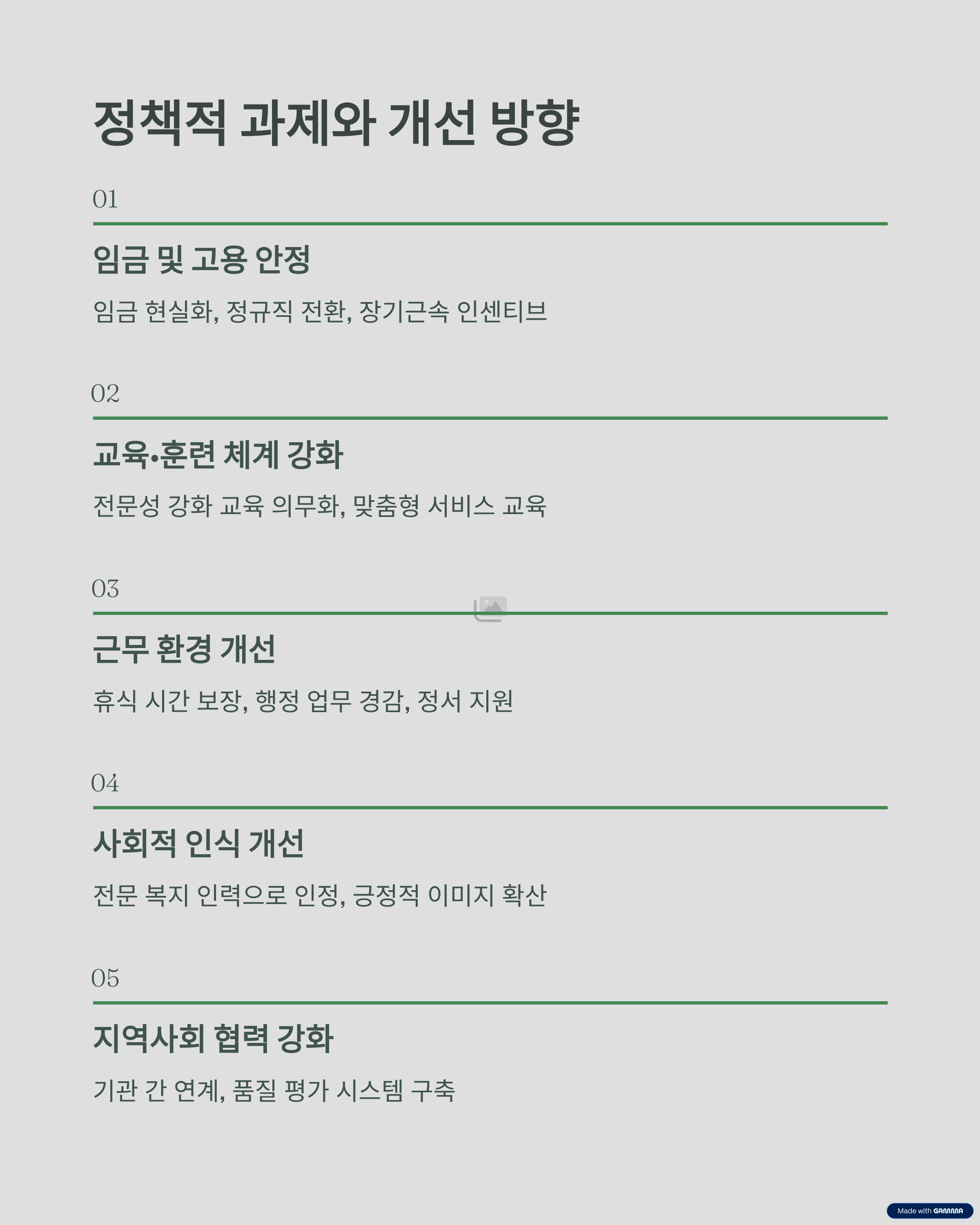 정책적 과제와 개선 방향

01

임금 및 고용 안정

임금 현실화, 정규직 전환, 장기근속 인센티브

02

교육•훈련 체계 강화

전문성 강화 교육 의무화, 맞춤형 서비스 교육

03

근무 환경 개선

휴식 시간 보장, 행정 업무 경감, 정서 지원

04

사회적 인식 개선

전문 복지 인력으로 인정, 긍정적 이미지 확산

05

지역사회 협력 강화

기관 간 연계, 품질 평가 시스템 구축

Made with GAMMA